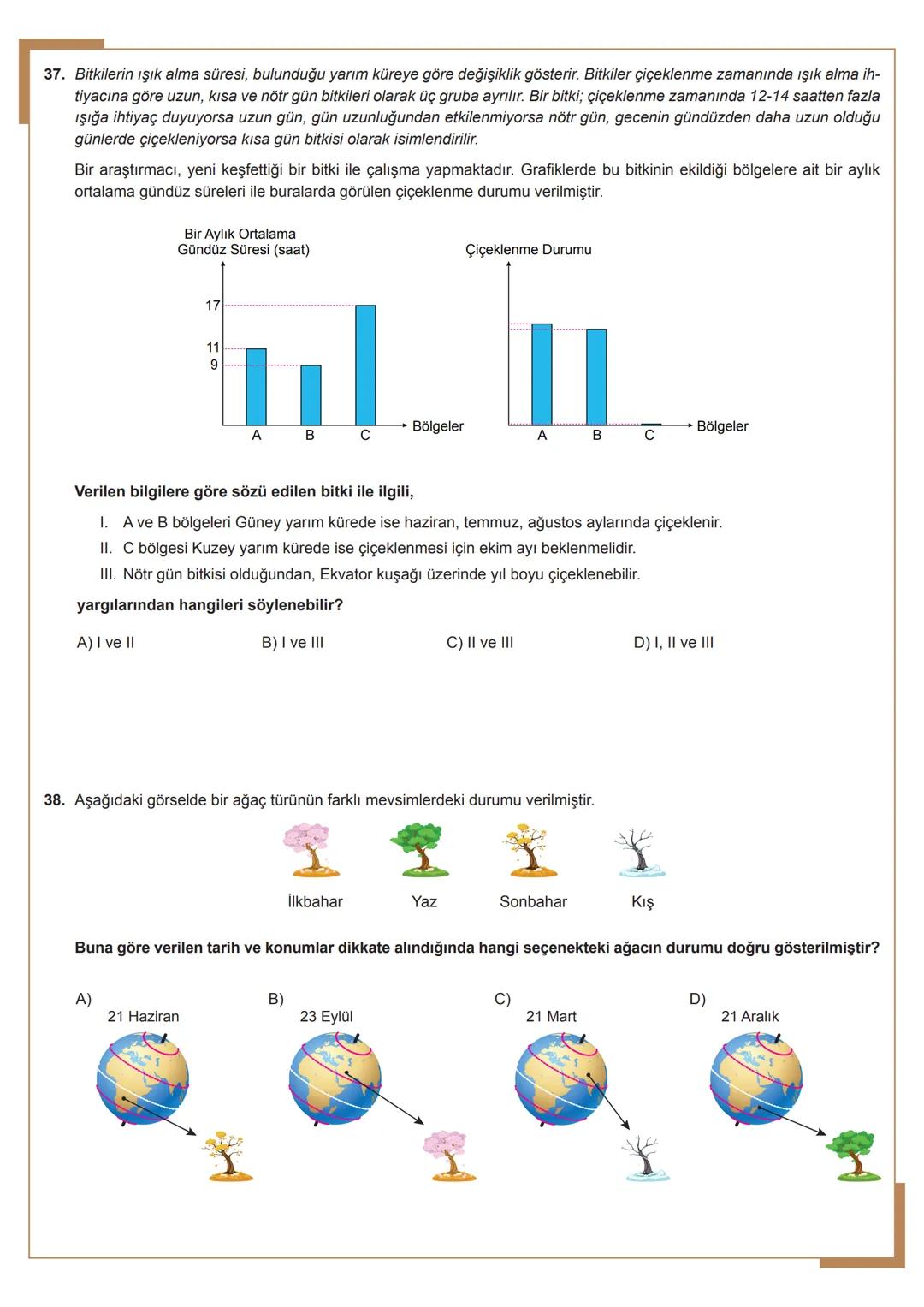 37. Bitkilerin ışık alma süresi, bulunduğu yarım küreye göre değişiklik gösterir. Bitkiler çiçeklenme zamanında ışık alma ihtiyacına göre uzun, kısa ve nötr gün bitkileri olarak üç gruba ayrılır. Bir bitki; çiçeklenme zamanında 12-14 saatten fazla ışığa ihtiyaç duyuyorsa uzun gün, gün uzunluğundan etkilenmiyorsa nötr gün, gecenin gündüzden daha uzun olduğu günlerde çiçekleniyorsa kısa gün bitkisi olarak isimlendirilir.

Bir araştırmacı, yeni keşfettiği bir bitki ile çalışma yapmaktadır. Grafiklerde bu bitkinin ekildiği bölgelere ait bir aylık ortalama gündüz süreleri ile buralarda görülen çiçeklenme durumu verilmiştir.

Bir Aylık Ortalama Gündüz Süresi (saat)
17
11
9
A B C Bölgeler

Çiçeklenme Durumu
A B C Bölgeler

Verilen bilgilere göre sözü edilen bitki ile ilgili,

I. A ve B bölgeleri Güney yarım kürede ise haziran, temmuz, ağustos aylarında çiçeklenir.
II. C bölgesi Kuzey yarım kürede ise çiçeklenmesi için ekim ayı beklenmelidir.
III. Nötr gün bitkisi olduğundan, Ekvator kuşağı üzerinde yıl boyu çiçeklenebilir.

yargılarından hangileri söylenebilir?

A) I ve II B) I ve III C) II ve III D) I, II ve III

38. Aşağıdaki görselde bir ağaç türünün farklı mevsimlerdeki durumu verilmiştir.

İlkbahar Yaz Sonbahar Kış

Buna göre verilen tarih ve konumlar dikkate alındığında hangi seçenekteki ağacın durumu doğru gösterilmiştir?

A) 21 Haziran
B) 23 Eylül
C) 21 Mart
D) 21 Aralık